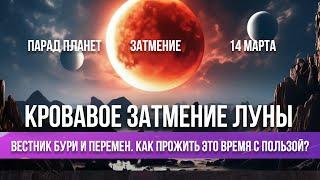 ПАРАД ПЛАНЕТ ЗАТМЕНИЕ 14 МАРТА

КРОВАВОЕ ЗАТМЕНИЕ ЛУНЫ

ВЕСТНИК БУРИ И ПЕРЕМЕН. КАК ПРОЖИТЬ ЭТО ВРЕМЯ С ПОЛЬЗОЙ?